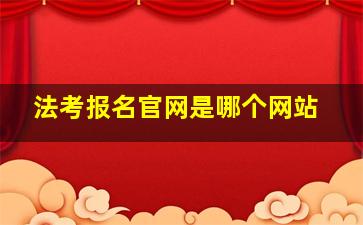 法考报名官网是哪个网站